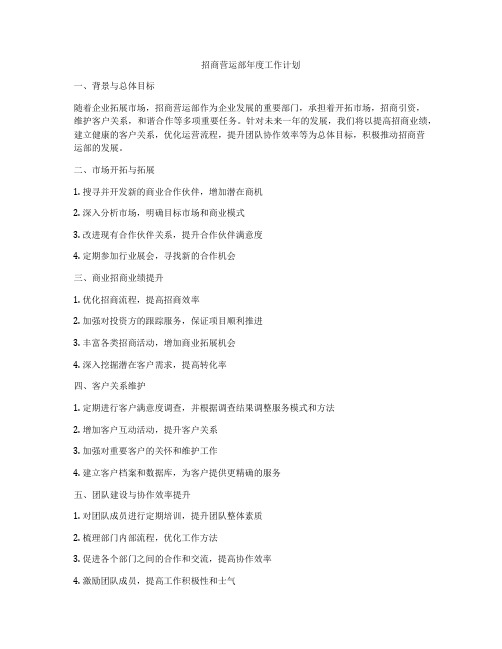 招商营运部年度工作计划

一、背景与总体目标

随着企业拓展市场，招商营运部作为企业发展的重要部门，承担着开拓市场，招商引资，维护客户关系，和谐合作等多项重要任务。针对未来一年的发展，我们将以提高招商业绩，建立健康的客户关系，优化运营流程，提升团队协作效率等为总体目标，积极推动招商营运部的发展。

二、市场开拓与拓展

1. 搜寻并开发新的商业合作伙伴，增加潜在商机

2. 深入分析市场，明确目标市场和商业模式

3. 改进现有合作伙伴关系，提升合作伙伴满意度

4. 定期参加行业展会，寻找新的合作机会

三、商业招商业绩提升

1. 优化招商流程，提高招商效率

2. 加强对投资方的跟踪服务，保证项目顺利推进

3. 丰富各类招商活动，增加商业拓展机会

4. 深入挖掘潜在客户需求，提高转化率

四、客户关系维护

1. 定期进行客户满意度调查，并根据调查结果调整服务模式和方法

2. 增加客户互动活动，提升客户关系

3. 加强对重要客户的关怀和维护工作

4. 建立客户档案和数据库，为客户提供更精确的服务

五、团队建设与协作效率提升

1. 对团队成员进行定期培训，提升团队整体素质

2. 梳理部门内部流程，优化工作方法

3. 促进各个部门之间的合作和交流，提高协作效率

4. 激励团队成员，提高工作积极性和士气